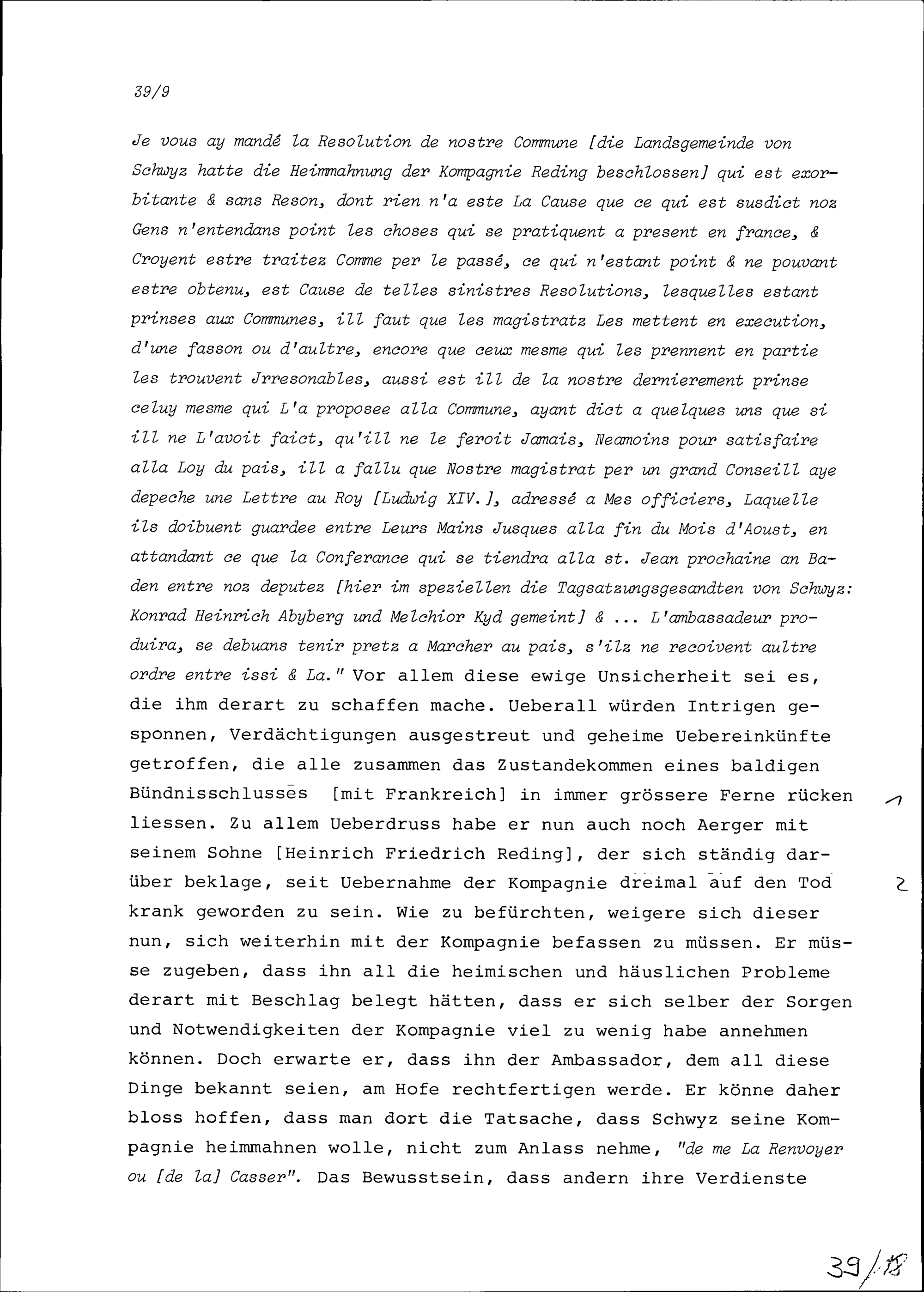 39/9

Je vous ay mandé la Resolution de nostre Commune [die Landsgemeinde von Schwyz hatte die Heimmahnung der Kompagnie Reding beschlossen] qui est exorbitante & sans Reson, dont rien n'a este La Cause que ce qui est susdict noz Gens n'entendans point les choses qui se pratiquent a present en france, & Croyent estre traitez Comme per le passé, ce qui n'estant point & ne pouvant estre obtenu, est Cause de telles sinistres Resolutions, lesquelles estant prinses aux Communes, ill faut que les magistratz Les mettent en execution, d'une fasson ou d'aultre, encore que ceux mesme qui les prennent en partie les trouvent Jrresonables, aussi est ill de la nostre dernierement prinse celuy mesme qui L'a proposee alla Commune, ayant dict a quelques uns que si ill ne L'avoit faict, qu'ill ne le feroit Jamais, Neamoins pour satisfaire alla Loy du pais, ill a fallu que Nostre magistrat per un grand Conseill aye depeche une Lettre au Roy [Ludwig XIV.], adressé a Mes officiers, Laquelle ils doibuent guardee entre Leurs Mains Jusques alla fin du Mois d'Aoust, en attandant ce que la Conferance qui se tiendra alla st. Jean prochaine an Baden entre noz deputez [hier im speziellen die Tagsatzungsgesandten von Schwyz: Konrad Heinrich Abyberg und Melchior Kyd gemeint] & ... L'ambassadeur produira, se debuans tenir pretz a Marcher au pais, s'ilz ne recoivent aultre ordre entre issi & La." Vor allem diese ewige Unsicherheit sei es, die ihm derart zu schaffen mache. Ueberall würden Intrigen gesponnen, Verdächtigungen ausgestreut und geheime Uebereinkünfte getroffen, die alle zusammen das Zustandekommen eines baldigen Bündnisschlusses [mit Frankreich] in immer grössere Ferne rücken liessen. Zu allem Ueberdruss habe er nun auch noch Aerger mit seinem Sohne [Heinrich Friedrich Reding], der sich ständig darüber beklage, seit Uebernahme der Kompagnie dreimal auf den Tod krank geworden zu sein. Wie zu befürchten, weigere sich dieser nun, sich weiterhin mit der Kompagnie befassen zu müssen. Er müsse zugeben, dass ihn all die heimischen und häuslichen Probleme derart mit Beschlag belegt hätten, dass er sich selber der Sorgen und Notwendigkeiten der Kompagnie viel zu wenig habe annehmen können. Doch erwarte er, dass ihn der Ambassador, dem all diese Dinge bekannt seien, am Hofe rechtfertigen werde. Er könne daher bloss hoffen, dass man dort die Tatsache, dass Schwyz seine Kompagnie heimmahnen wolle, nicht zum Anlass nehme, "de me La Renvoyer ou [de la] Casser". Das Bewusstsein, dass andern ihre Verdienste

1
2

39/18